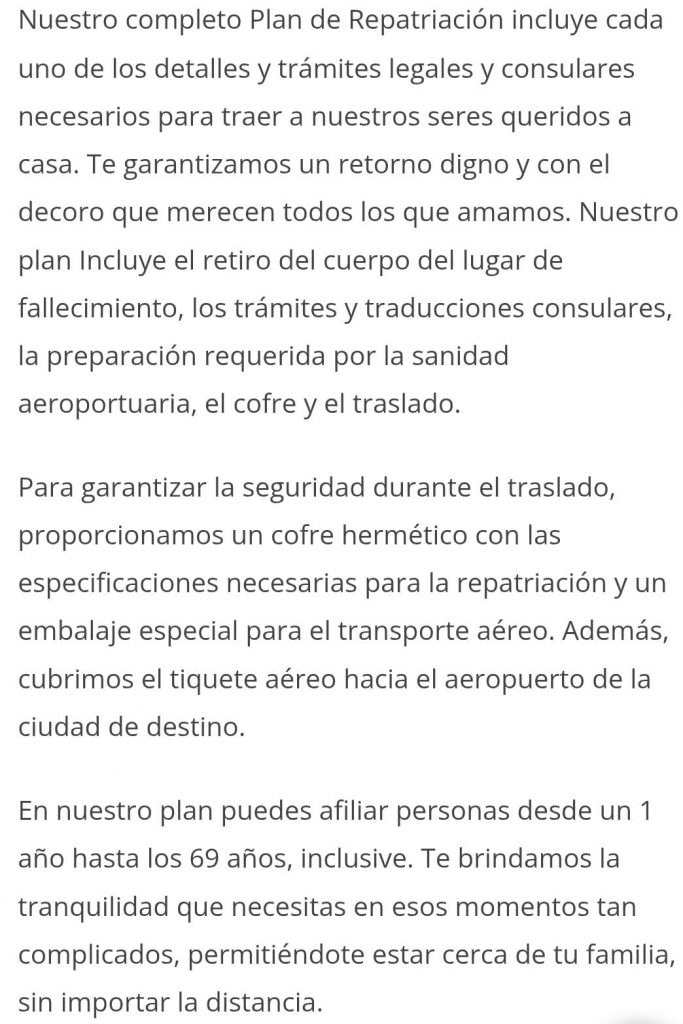 Nuestro completo Plan de Repatriación incluye cada uno de los detalles y trámites legales y consulares necesarios para traer a nuestros seres queridos a casa. Te garantizamos un retorno digno y con el decoro que merecen todos los que amamos. Nuestro plan Incluye el retiro del cuerpo del lugar de fallecimiento, los trámites y traducciones consulares, la preparación requerida por la sanidad aeroportuaria, el cofre y el traslado.

Para garantizar la seguridad durante el traslado, proporcionamos un cofre hermético con las especificaciones necesarias para la repatriación y un embalaje especial para el transporte aéreo. Además, cubrimos el tiquete aéreo hacia el aeropuerto de la ciudad de destino.

En nuestro plan puedes afiliar personas desde un 1 año hasta los 69 años, inclusive. Te brindamos la tranquilidad que necesitas en esos momentos tan complicados, permitiéndote estar cerca de tu familia, sin importar la distancia.